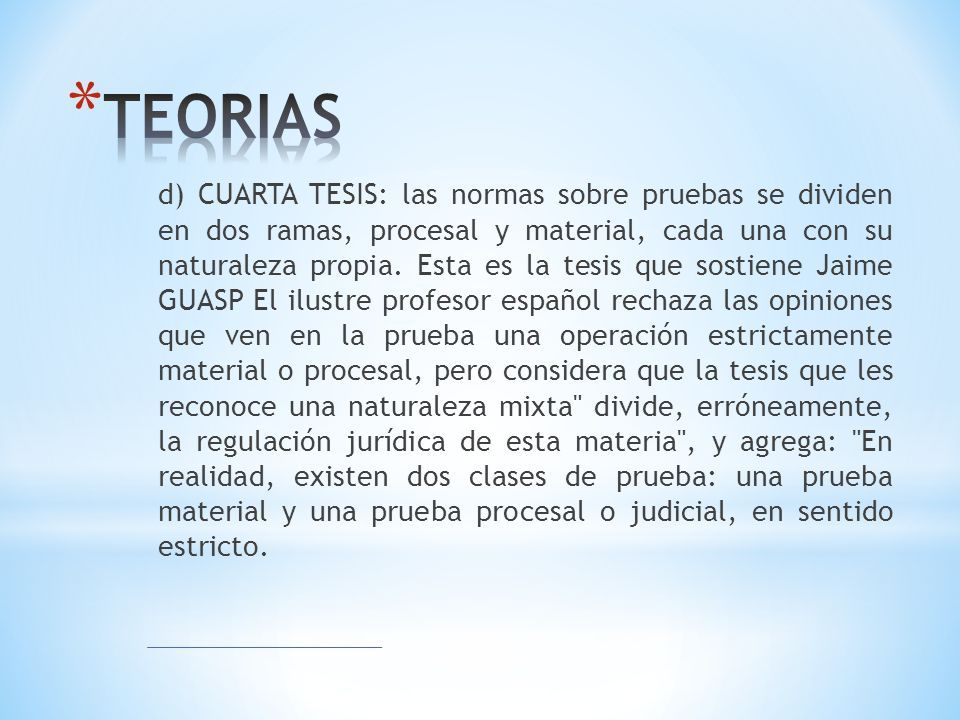 *TEORIAS

d) CUARTA TESIS: las normas sobre pruebas se dividen en dos ramas, procesal y material, cada una con su naturaleza propia. Esta es la tesis que sostiene Jaime GUASP El ilustre profesor español rechaza las opiniones que ven en la prueba una operación estrictamente material o procesal, pero considera que la tesis que les reconoce una naturaleza mixta" divide, erróneamente, la regulación jurídica de esta materia", y agrega: "En realidad, existen dos clases de prueba: una prueba material y una prueba procesal o judicial, en sentido estricto.